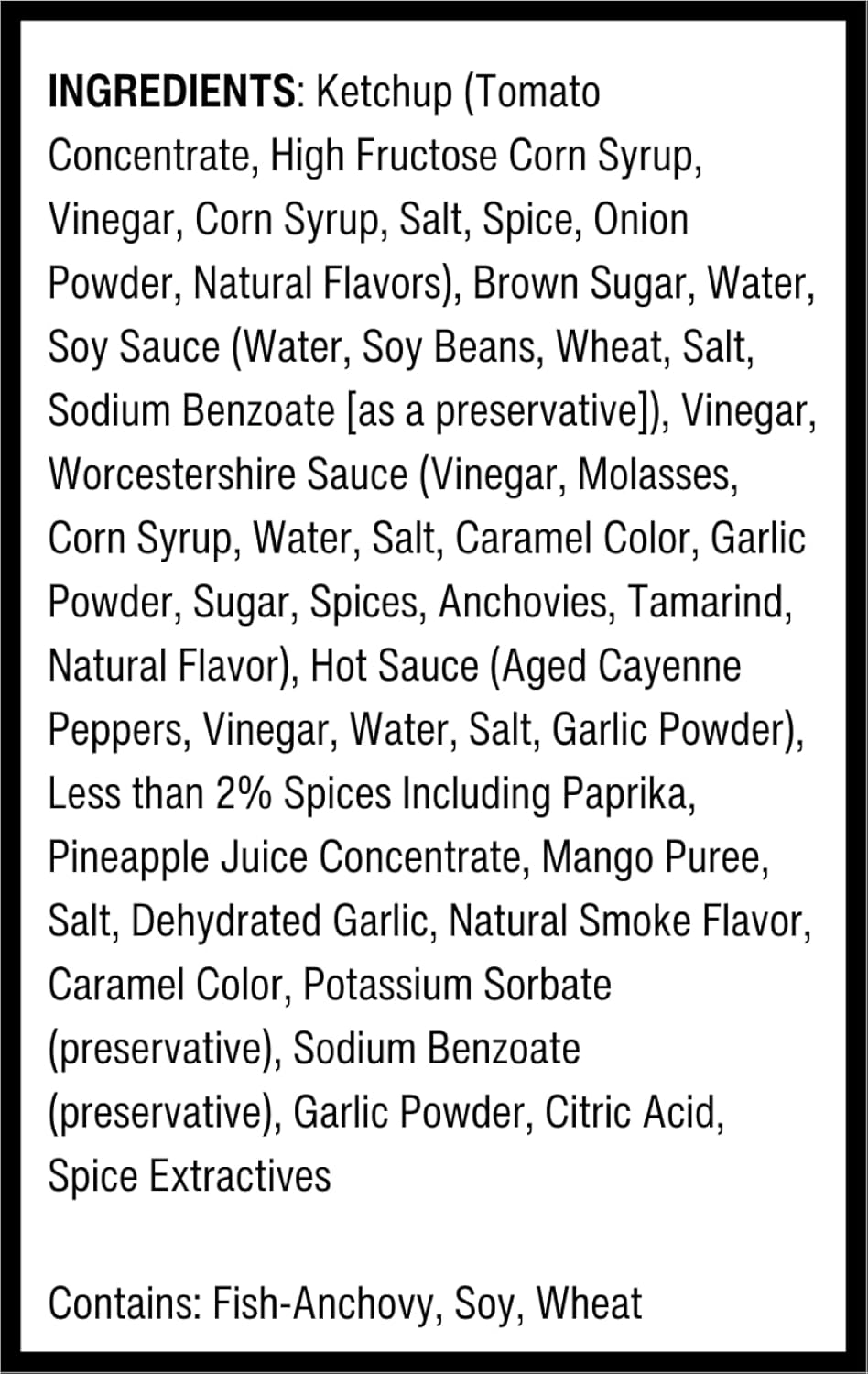 INGREDIENTS: Ketchup (Tomato Concentrate, High Fructose Corn Syrup, Vinegar, Corn Syrup, Salt, Spice, Onion Powder, Natural Flavors), Brown Sugar, Water, Soy Sauce (Water, Soy Beans, Wheat, Salt, Sodium Benzoate [as a preservative]), Vinegar, Worcestershire Sauce (Vinegar, Molasses, Corn Syrup, Water, Salt, Caramel Color, Garlic Powder, Sugar, Spices, Anchovies, Tamarind, Natural Flavor), Hot Sauce (Aged Cayenne Peppers, Vinegar, Water, Salt, Garlic Powder), Less than 2% Spices Including Paprika, Pineapple Juice Concentrate, Mango Puree, Salt, Dehydrated Garlic, Natural Smoke Flavor, Caramel Color, Potassium Sorbate (preservative), Sodium Benzoate (preservative), Garlic Powder, Citric Acid, Spice Extractives

Contains: Fish-Anchovy, Soy, Wheat